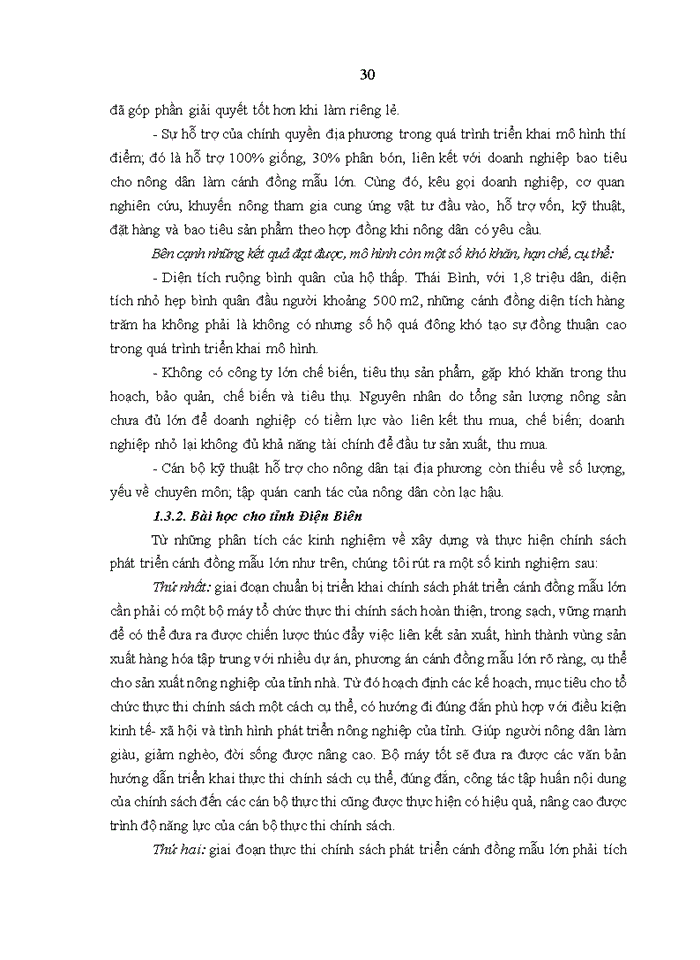 30

đã góp phần giải quyết tốt hơn khi làm riêng lẻ.

- Sự hỗ trợ của chính quyền địa phương trong quá trình triển khai mô hình thí điểm; đó là hỗ trợ 100% giống, 30% phân bón, liên kết với doanh nghiệp bao tiêu cho nông dân làm cánh đồng mẫu lớn. Cùng đó, kêu gọi doanh nghiệp, cơ quan nghiên cứu, khuyến nông tham gia cung ứng vật tư đầu vào, hỗ trợ vốn, kỹ thuật, đặt hàng và bao tiêu sản phẩm theo hợp đồng khi nông dân có yêu cầu.

Bên cạnh những kết quả đạt được, mô hình còn một số khó khăn, hạn chế, cụ thể:

- Diện tích ruộng bình quân của hộ thấp. Thái Bình, với 1,8 triệu dân, diện tích nhỏ hẹp bình quân đầu người khoảng 500 m2, những cánh đồng diện tích hàng trăm ha không phải là không có nhưng số hộ quá đông khó tạo sự đồng thuận cao trong quá trình triển khai mô hình.

- Không có công ty lớn chế biến, tiêu thụ sản phẩm, gặp khó khăn trong thu hoạch, bảo quản, chế biến và tiêu thụ. Nguyên nhân do tổng sản lượng nông sản chưa đủ lớn để doanh nghiệp có tiềm lực vào liên kết thu mua, chế biến; doanh nghiệp nhỏ lại không đủ khả năng tài chính để đầu tư sản xuất, thu mua.

- Cán bộ kỹ thuật hỗ trợ cho nông dân tại địa phương còn thiếu về số lượng, yếu về chuyên môn; tập quán canh tác của nông dân còn lạc hậu.

1.3.2. Bài học cho tỉnh Điện Biên

Từ những phân tích các kinh nghiệm về xây dựng và thực hiện chính sách phát triển cánh đồng mẫu lớn như trên, chúng tôi rút ra một số kinh nghiệm sau:

Thứ nhất: giai đoạn chuẩn bị triển khai chính sách phát triển cánh đồng mẫu lớn cần phải có một bộ máy tổ chức thực thi chính sách hoàn thiện, trong sạch, vững mạnh để có thể đưa ra được chiến lược thúc đẩy việc liên kết sản xuất, hình thành vùng sản xuất hàng hóa tập trung với nhiều dự án, phương án cánh đồng mẫu lớn rõ ràng, cụ thể cho sản xuất nông nghiệp của tỉnh nhà. Từ đó hoạch định các kế hoạch, mục tiêu cho tổ chức thực thi chính sách một cách cụ thể, có hướng đi đúng đắn phù hợp với điều kiện kinh tế- xã hội và tình hình phát triển nông nghiệp của tỉnh. Giúp người nông dân làm giàu, giảm nghèo, đời sống được nâng cao. Bộ máy tốt sẽ đưa ra được các văn bản hướng dẫn triển khai thực thi chính sách cụ thể, đúng đắn, công tác tập huấn nội dung của chính sách đến các cán bộ thực thi cũng được thực hiện có hiệu quả, nâng cao được trình độ năng lực của cán bộ thực thi chính sách.

Thứ hai: giai đoạn thực thi chính sách phát triển cánh đồng mẫu lớn phải tích